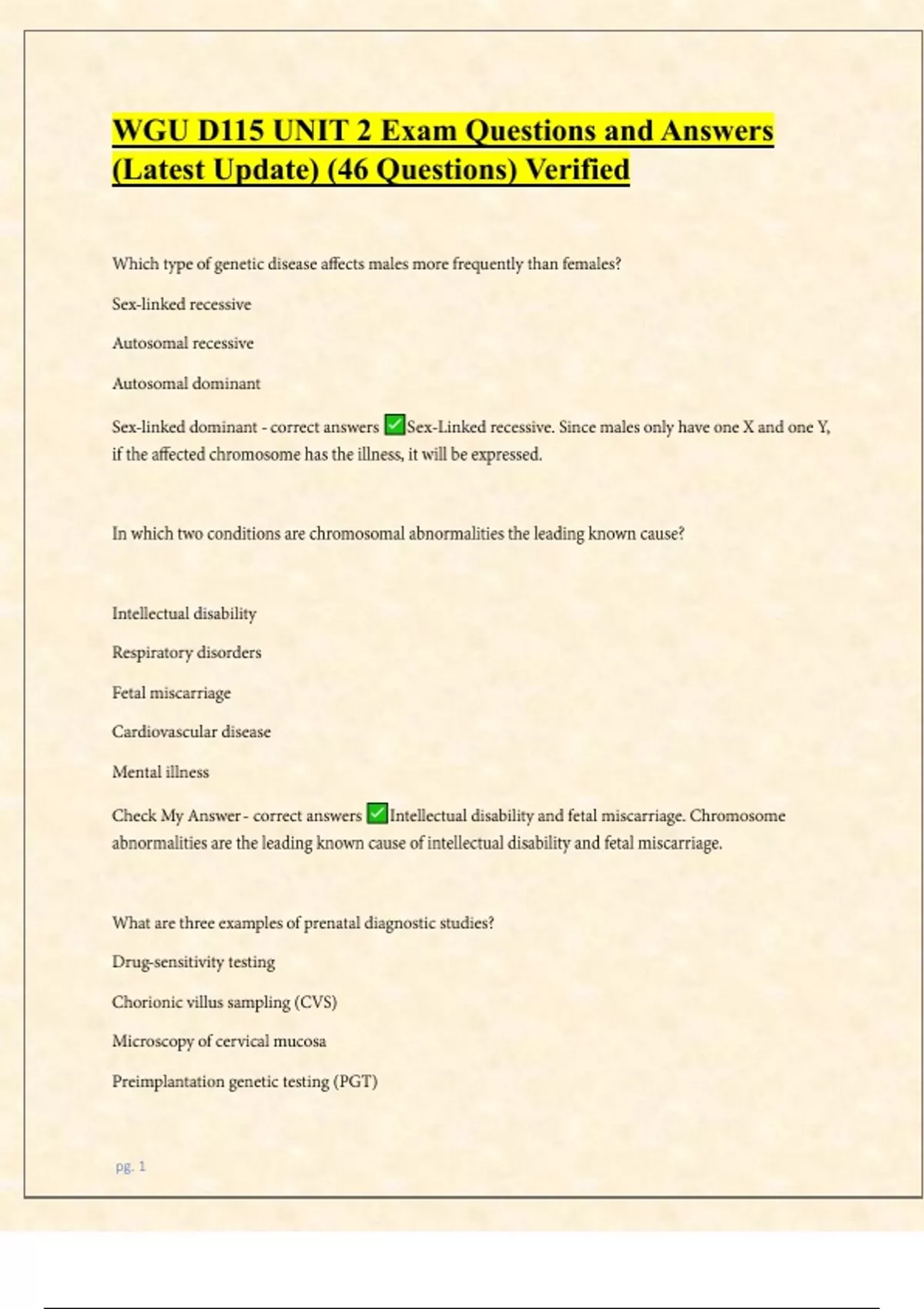 WGU D115 UNIT 2 Exam Questions and Answers (Latest Update) (46 Questions) Verified

Which type of genetic disease affects males more frequently than females?

Sex-linked recessive

Autosomal recessive

Autosomal dominant

Sex-linked dominant - correct answers ✅Sex-Linked recessive. Since males only have one X and one Y, if the affected chromosome has the illness, it will be expressed.

In which two conditions are chromosomal abnormalities the leading known cause?

Intellectual disability

Respiratory disorders

Fetal miscarriage

Cardiovascular disease

Mental illness

Check My Answer - correct answers ✅Intellectual disability and fetal miscarriage. Chromosome abnormalities are the leading known cause of intellectual disability and fetal miscarriage.

What are three examples of prenatal diagnostic studies?

Drug-sensitivity testing

Chorionic villus sampling (CVS)

Microscopy of cervical mucosa

Preimplantation genetic testing (PGT)

pg. 1